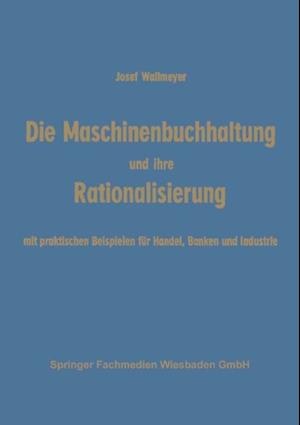 Josef Wallmeyer

Die Maschinenbuchhaltung
und ihre
Rationalisierung

mit praktischen Beispielen für Handel, Banken und Industrie

Springer Fachmedien Wiesbaden GmbH